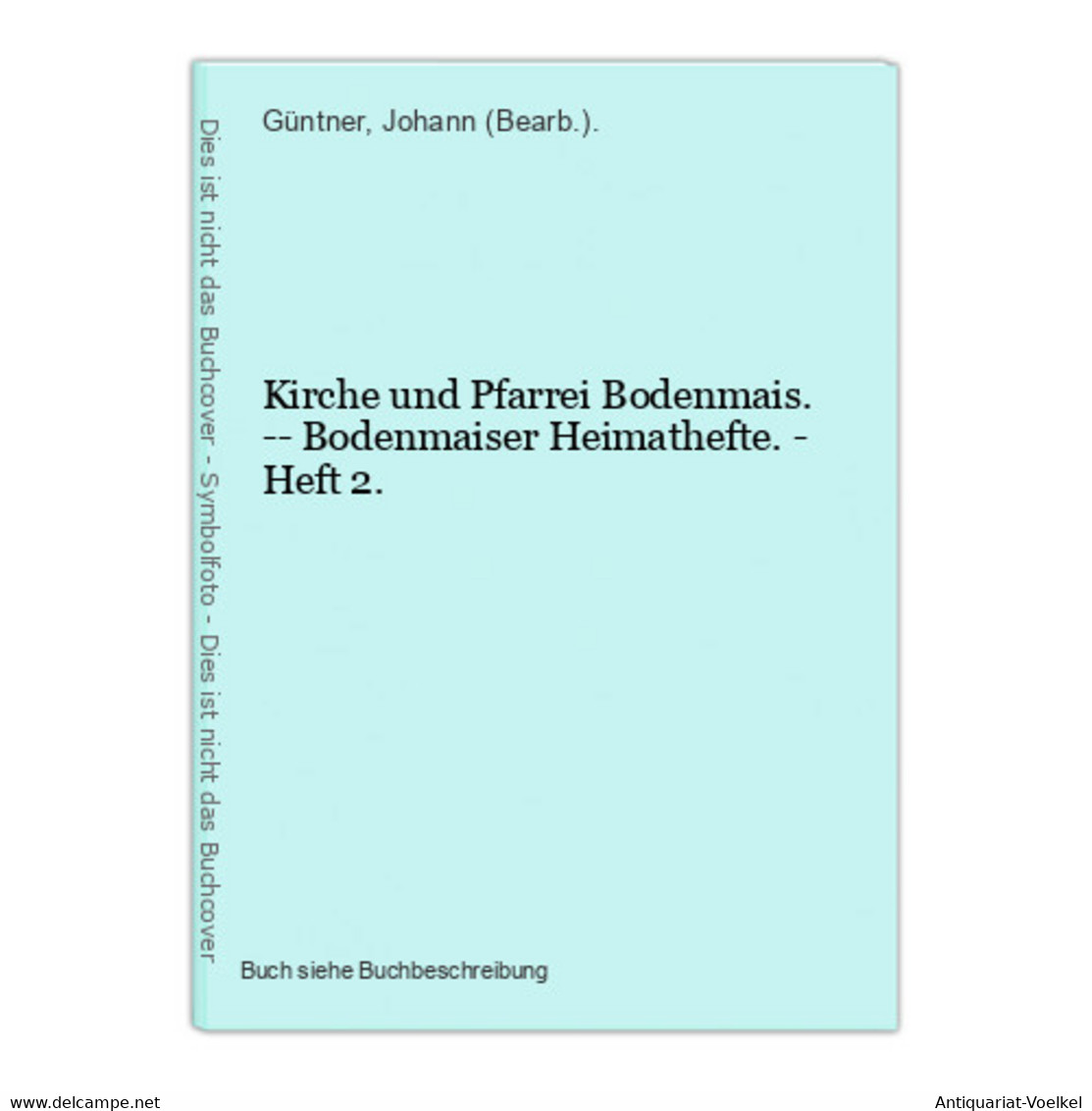 Dies ist nicht das Buchcover - Symbolfoto - Dies ist nicht das Buchcover

Güntner, Johann (Bearb.).

Kirche und Pfarrei Bodenmais. -- Bodenmaiser Heimathefte. - Heft 2.

Buch siehe Buchbeschreibung

www.delcampe.net

Antiquariat-Voelkel